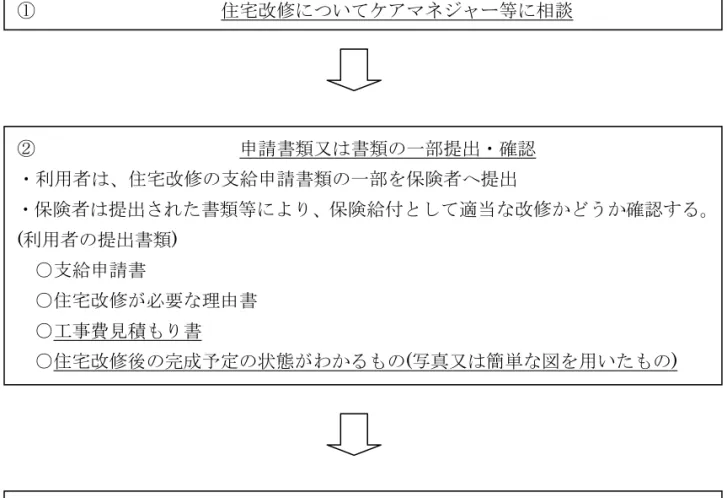 ① 住宅改修についてケアマネジャー等に相談

② 申請書類又は書類の一部提出・確認

・利用者は、住宅改修の支給申請書類の一部を保険者へ提出

・保険者は提出された書類等により、保険給付として適当な改修かどうか確認する。

(利用者の提出書類)

○支給申請書

○住宅改修が必要な理由書

○工事費見積もり書

○住宅改修後の完成予定の状態がわかるもの(写真又は簡単な図を用いたもの)